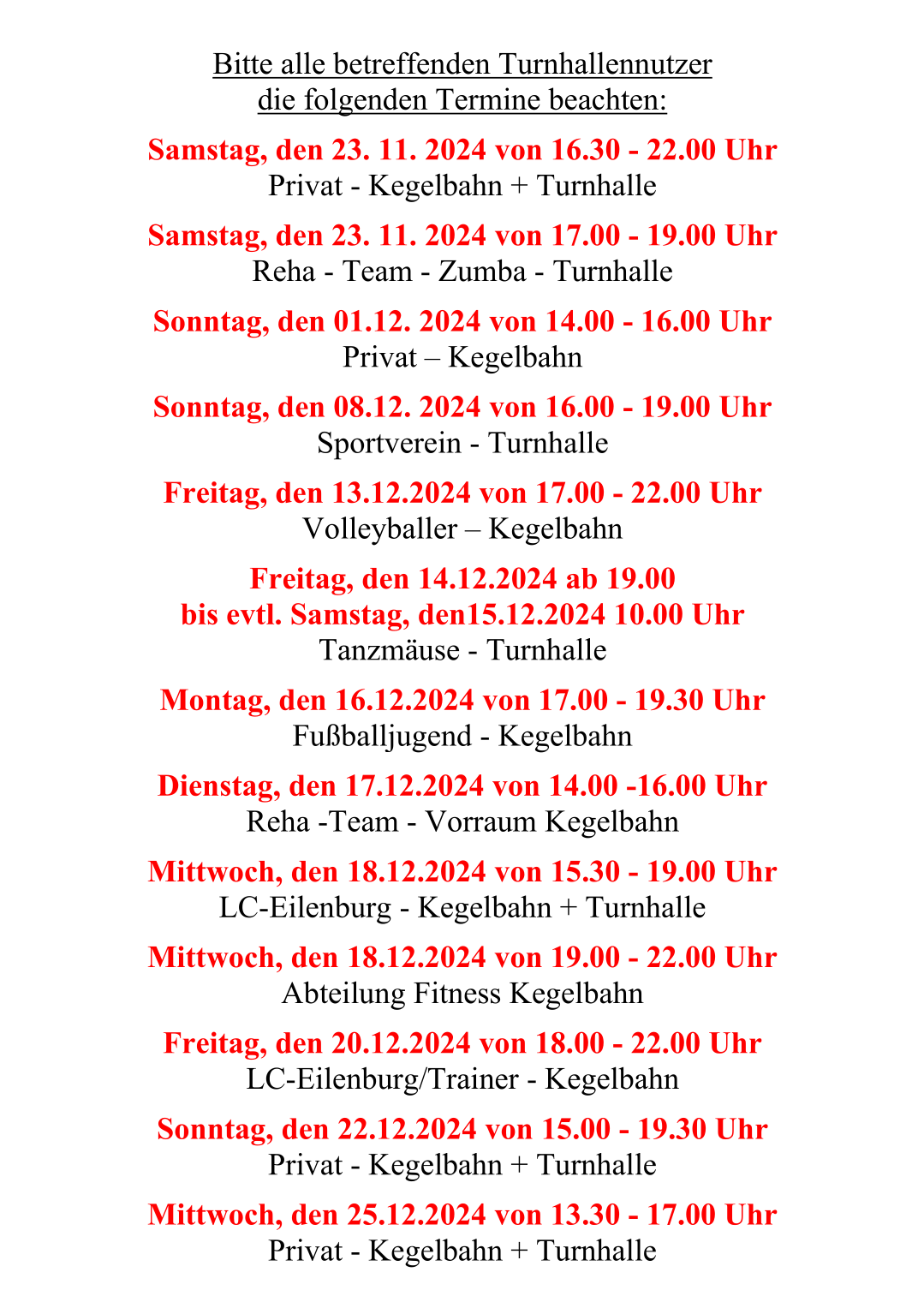 Bitte alle betreffenden Turnhallennutzer
die folgenden Termine beachten:

Samstag, den 23. 11. 2024 von 16.30 - 22.00 Uhr
Privat - Kegelbahn + Turnhalle

Samstag, den 23. 11. 2024 von 17.00 - 19.00 Uhr
Reha - Team - Zumba - Turnhalle

Sonntag, den 01.12. 2024 von 14.00 - 16.00 Uhr
Privat – Kegelbahn

Sonntag, den 08.12. 2024 von 16.00 - 19.00 Uhr
Sportverein - Turnhalle

Freitag, den 13.12.2024 von 17.00 - 22.00 Uhr
Volleyballer – Kegelbahn

Freitag, den 14.12.2024 ab 19.00
bis evtl. Samstag, den15.12.2024 10.00 Uhr
Tanzmäuse - Turnhalle

Montag, den 16.12.2024 von 17.00 - 19.30 Uhr
Fußballjugend - Kegelbahn

Dienstag, den 17.12.2024 von 14.00 -16.00 Uhr
Reha -Team - Vorraum Kegelbahn

Mittwoch, den 18.12.2024 von 15.30 - 19.00 Uhr
LC-Eilenburg - Kegelbahn + Turnhalle

Mittwoch, den 18.12.2024 von 19.00 - 22.00 Uhr
Abteilung Fitness Kegelbahn

Freitag, den 20.12.2024 von 18.00 - 22.00 Uhr
LC-Eilenburg/Trainer - Kegelbahn

Sonntag, den 22.12.2024 von 15.00 - 19.30 Uhr
Privat - Kegelbahn + Turnhalle

Mittwoch, den 25.12.2024 von 13.30 - 17.00 Uhr
Privat - Kegelbahn + Turnhalle